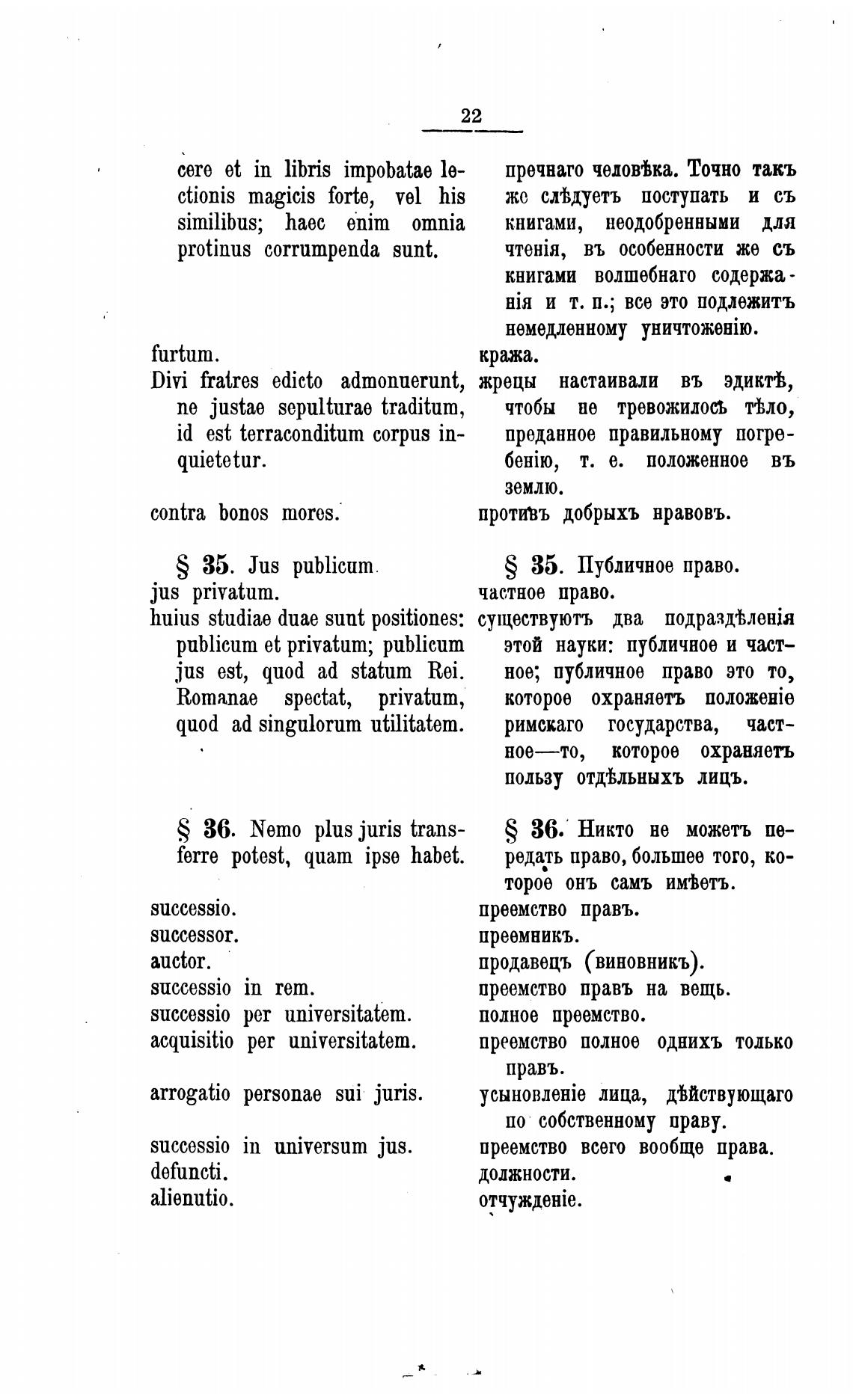 22

cere et in libris impobatae lectionis magicis forte, vel his similibus; haec enim omnia protinus corrumpenda sunt.

furtum.

Divi fratres edicto admonuerunt, ne justae sepulturae traditum, id est terraconditum corpus inquietetur.

contra bonos mores.

§ 35. Jus publicum.

jus privatum.

huius studiae duae sunt positiones: publicum et privatum; publicum jus est, quod ad statum Rei. Romanae spectat, privatum, quod ad singulorum utilitatem.

§ 36. Nemo plus juris transferre potest, quam ipse habet.

successio.

successor.

auctor.

successio in rem.

successio per universitatem.

acquisitio per universitatem.

arrogatio personae sui juris.

successio in universum jus.

defuncti.

alienutio.

пречнаго человѣка. Точно такъ же слѣдуетъ поступать и съ книгами, неодобренными для чтенія, въ особенности же съ книгами волшебнаго содержанія и т. п.; все это подлежитъ немедленному уничтоженію.

кража.

жрецы настаивали въ эдиктѣ, чтобы не тревожилось тѣло, преданное правильному погребенію, т. е. положенное въ землю.

противъ добрыхъ нравовъ.

§ 35. Публичное право.

частное право.

существуютъ два подраздѣленія этой науки: публичное и частное; публичное право это то, которое охраняетъ положеніе римскаго государства, частное—то, которое охраняетъ пользу отдѣльныхъ лицъ.

§ 36. Никто не можетъ передать право, большее того, которое онъ самъ имѣетъ.

преемство правъ.

преемникъ.

продавецъ (виновникъ).

преемство правъ на вещь.

полное преемство.

преемство полное однихъ только правъ.

усыновленіе лица, дѣйствующаго по собственному праву.

преемство всего вообще права.

должности.

отчужденіе.